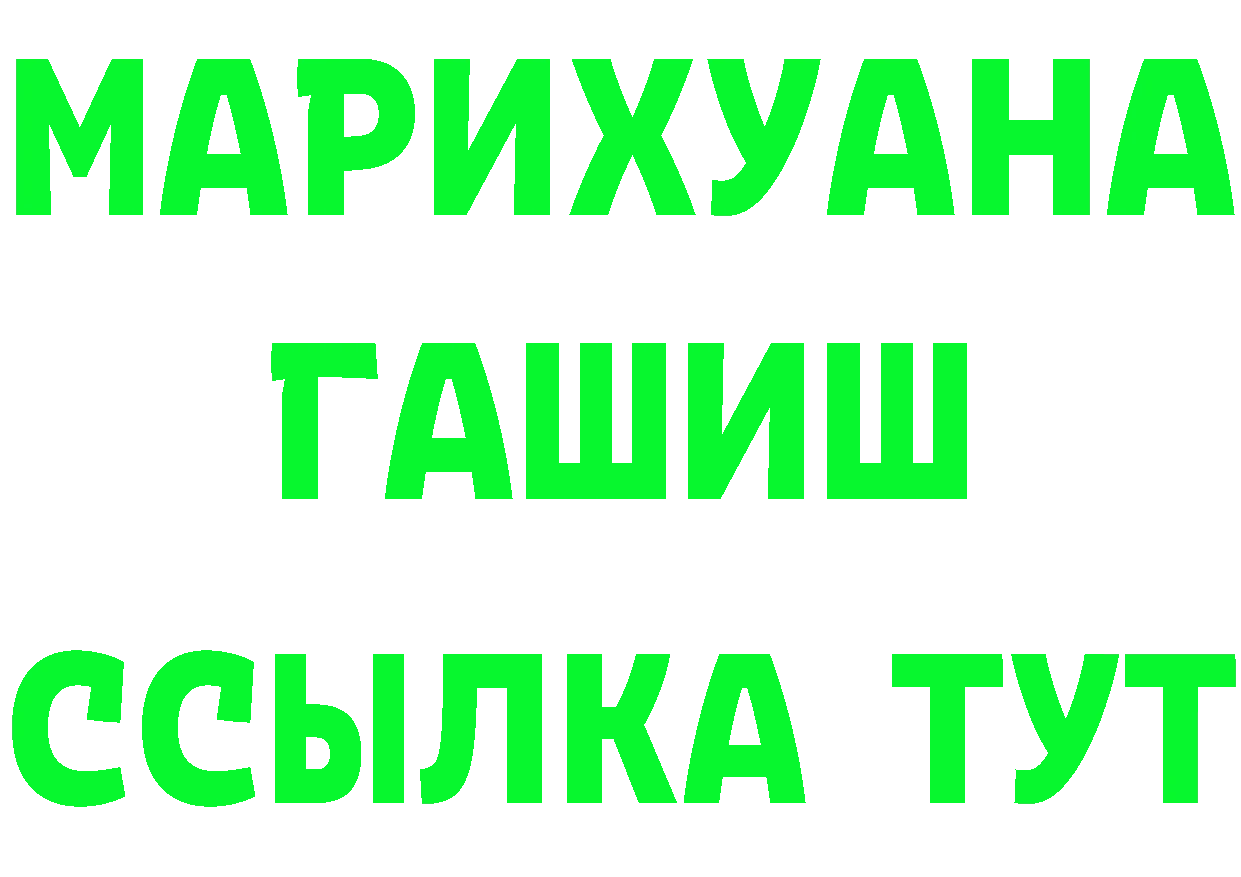 МАРИХУАНА
ГАШИШ
ССЫЛКА ТУТ